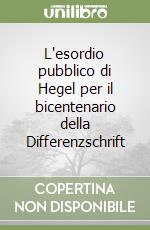 unilibro

L'esordio pubblico di Hegel per il bicentenario della Differenzschrift

COPERTINA NON DISPONIBILE